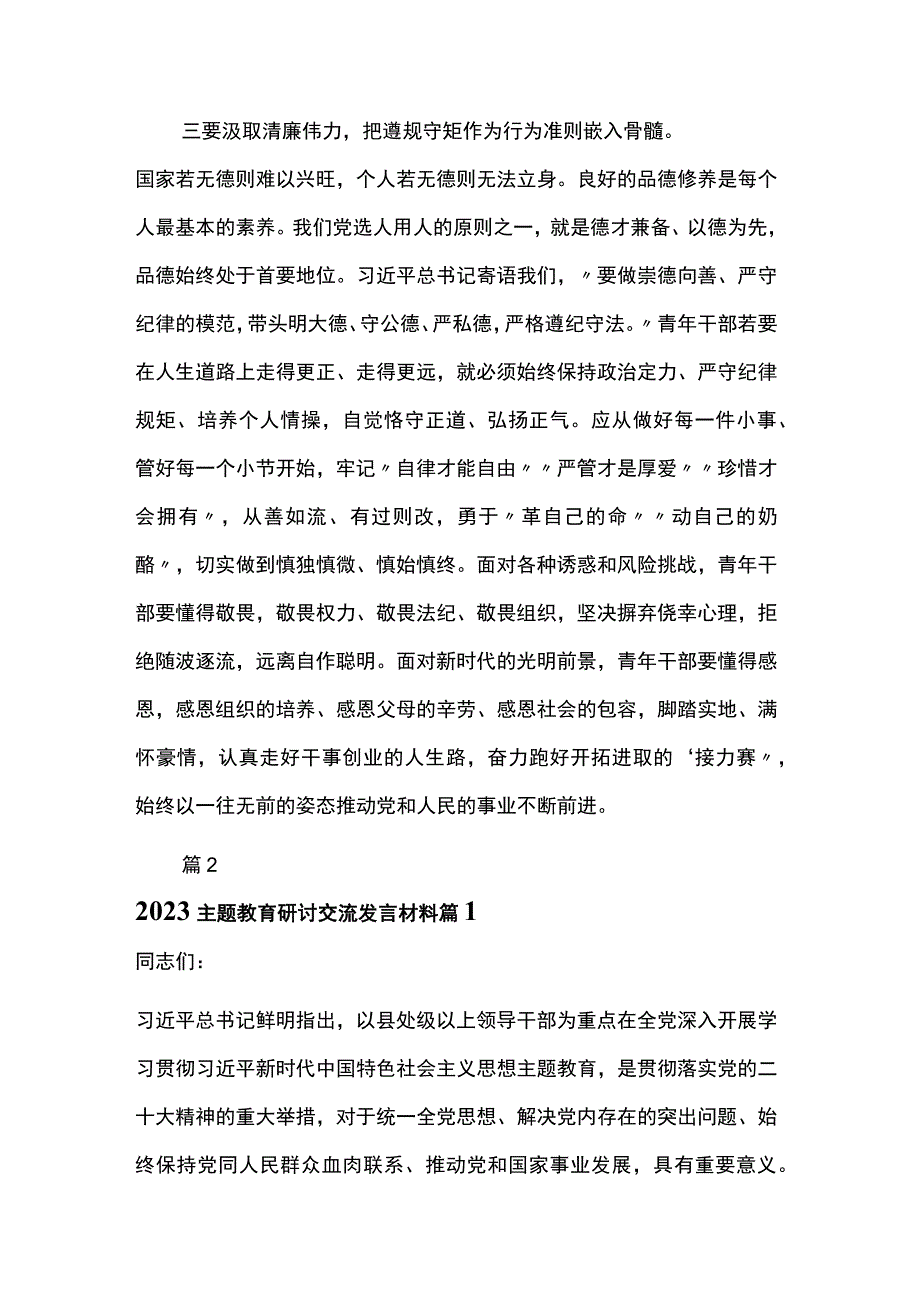 三要汲取清廉伟力，把遵规守矩作为行为准则嵌入骨髓。

国家若无德则难以兴旺，个人若无德则无法立身。良好的品德修养是每个人最基本的素养。我们党选人用人的原则之一，就是德才兼备、以德为先，品德始终处于首要地位。习近平总书记寄语我们，〃要做崇德向善、严守纪律的模范，带头明大德、守公德、严私德，严格遵纪守法。〃青年干部若要在人生道路上走得更正、走得更远，就必须始终保持政治定力、严守纪律规矩、培养个人情操，自觉恪守正道、弘扬正气。应从做好每一件小事、管好每一个小节开始，牢记〃自律才能自由〃〃严管才是厚爱〃〃珍惜才会拥有〃，从善如流、有过则改，勇于〃革自己的命〃〃动自己的奶酪〃，切实做到慎独慎微、慎始慎终。面对各种诱惑和风险挑战，青年干部要懂得敬畏，敬畏权力、敬畏法纪、敬畏组织，坚决摒弃侥幸心理，拒绝随波逐流，远离自作聪明。面对新时代的光明前景，青年干部要懂得感恩，感恩组织的培养、感恩父母的辛劳、感恩社会的包容，脚踏实地、满怀豪情，认真走好干事创业的人生路，奋力跑好开拓进取的‘接力赛〃，始终以一往无前的姿态推动党和人民的事业不断前进。

篇2

2023主题教育研讨交流发言材料篇1

同志们：

习近平总书记鲜明指出，以县处级以上领导干部为重点在全党深入开展学习贯彻习近平新时代中国特色社会主义思想主题教育，是贯彻落实党的二十大精神的重大举措，对于统一全党思想、解决党内存在的突出问题、始终保持党同人民群众血肉联系、推动党和国家事业发展，具有重要意义。